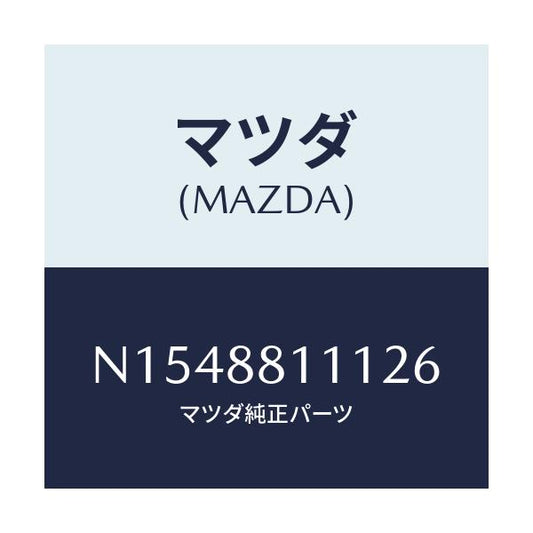 マツダ
(MAZDA)

N1548811126
マツダ純正パーツ